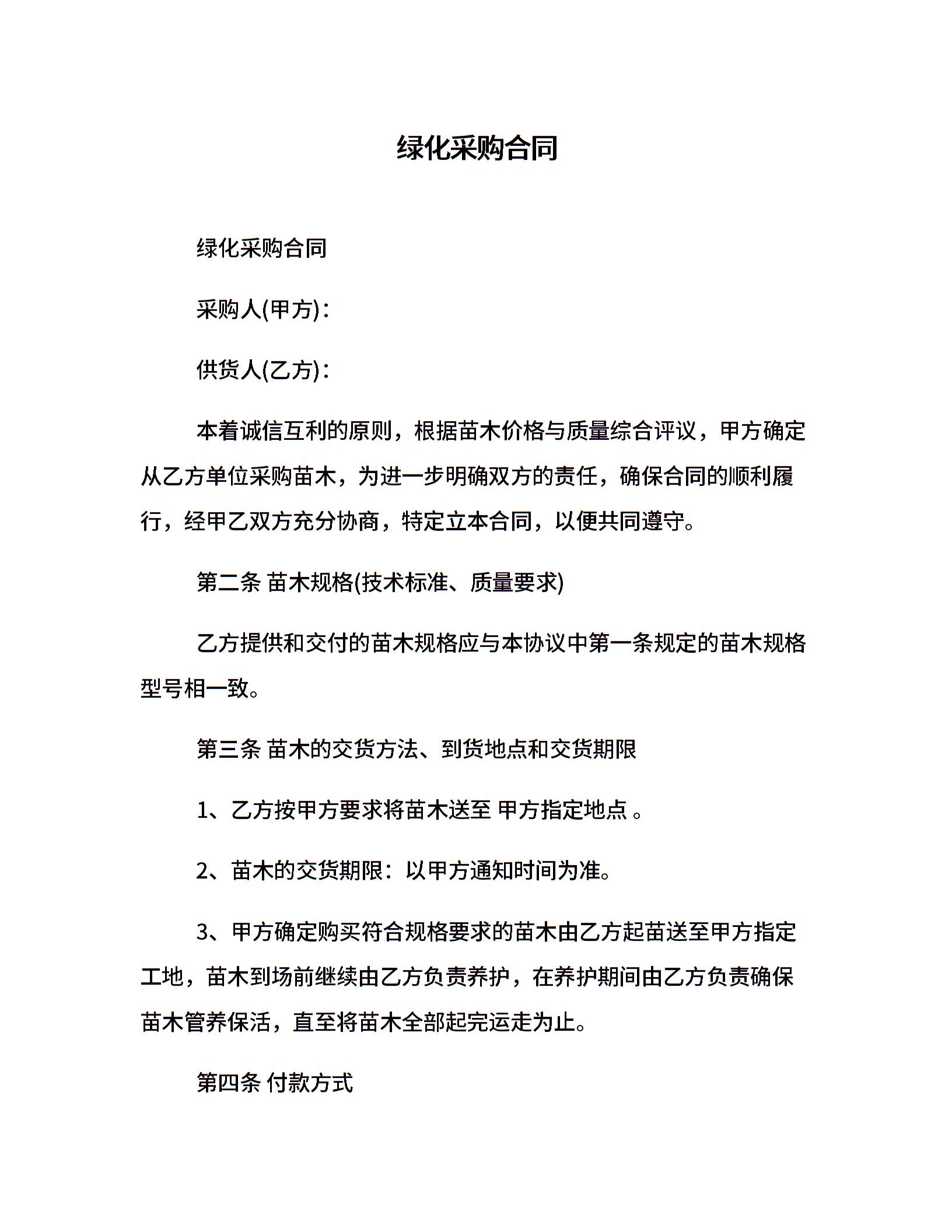 绿化采购合同

绿化采购合同

采购人(甲方)：

供货人(乙方)：

本着诚信互利的原则，根据苗木价格与质量综合评议，甲方确定从乙方单位采购苗木，为进一步明确双方的责任，确保合同的顺利履行，经甲乙双方充分协商，特定立本合同，以便共同遵守。

第二条 苗木规格(技术标准、质量要求)

乙方提供和交付的苗木规格应与本协议中第一条规定的苗木规格型号相一致。

第三条 苗木的交货方法、到货地点和交货期限

1、乙方按甲方要求将苗木送至 甲方指定地点 。

2、苗木的交货期限：以甲方通知时间为准。

3、甲方确定购买符合规格要求的苗木由乙方起苗送至甲方指定工地，苗木到场前继续由乙方负责养护，在养护期间由乙方负责确保苗木管养保活，直至将苗木全部起完运走为止。

第四条 付款方式